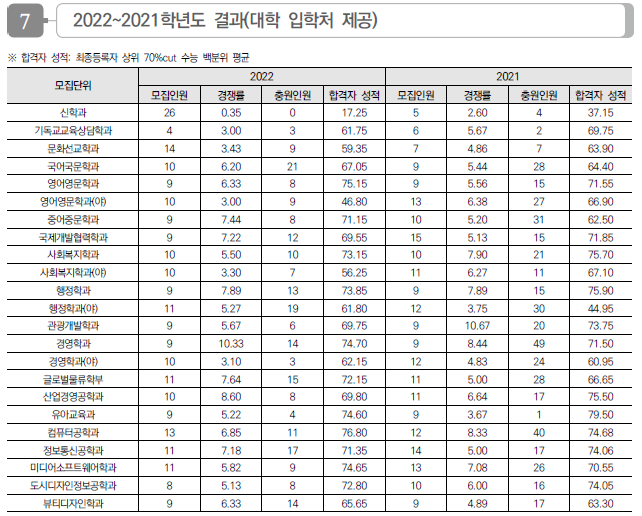 7

2022~2021학년도 결과(대학 입학처 제공)

※ 합격자 성적: 최종등록자 상위 70%cut 수능 백분위 평균

| 모집단위 | 2022 | | | | 2021 | | | |
|---|---|---|---|---|---|---|---|---|
| | 모집인원 | 경쟁률 | 충원인원 | 합격자 성적 | 모집인원 | 경쟁률 | 충원인원 | 합격자 성적 |
| 신학과 | 26 | 0.35 | 0 | 17.25 | 5 | 2.60 | 4 | 37.15 |
| 기독교교육상담학과 | 4 | 3.00 | 3 | 61.75 | 6 | 5.67 | 2 | 69.75 |
| 문화선교학과 | 14 | 3.43 | 9 | 59.35 | 7 | 4.86 | 7 | 63.90 |
| 국어국문학과 | 10 | 6.20 | 21 | 67.05 | 9 | 5.44 | 28 | 64.40 |
| 영어영문학과 | 9 | 6.33 | 8 | 75.15 | 9 | 5.56 | 15 | 71.55 |
| 영어영문학과(야) | 10 | 3.00 | 9 | 46.80 | 13 | 6.38 | 27 | 66.90 |
| 중어중문학과 | 9 | 7.44 | 8 | 71.15 | 10 | 5.20 | 31 | 62.50 |
| 국제개발협력학과 | 9 | 7.22 | 12 | 69.55 | 15 | 5.13 | 15 | 71.85 |
| 사회복지학과 | 10 | 5.50 | 10 | 73.15 | 10 | 7.90 | 21 | 75.70 |
| 사회복지학과(야) | 10 | 3.30 | 7 | 56.25 | 11 | 6.27 | 11 | 67.10 |
| 행정학과 | 9 | 7.89 | 13 | 73.85 | 9 | 7.89 | 15 | 75.90 |
| 행정학과(야) | 11 | 5.27 | 19 | 61.80 | 12 | 3.75 | 30 | 44.95 |
| 관광개발학과 | 9 | 5.67 | 6 | 69.75 | 9 | 10.67 | 20 | 73.75 |
| 경영학과 | 9 | 10.33 | 14 | 74.70 | 9 | 8.44 | 49 | 71.50 |
| 경영학과(야) | 10 | 3.10 | 3 | 62.15 | 12 | 4.83 | 24 | 60.95 |
| 글로벌물류학부 | 11 | 7.64 | 15 | 72.15 | 11 | 5.00 | 28 | 66.65 |
| 산업경영공학과 | 10 | 8.60 | 8 | 69.80 | 11 | 6.64 | 17 | 75.50 |
| 유아교육과 | 9 | 5.22 | 4 | 74.60 | 9 | 3.67 | 1 | 79.50 |
| 컴퓨터공학과 | 13 | 6.85 | 11 | 76.80 | 12 | 8.33 | 40 | 74.68 |
| 정보통신공학과 | 11 | 7.18 | 17 | 71.35 | 14 | 5.00 | 17 | 74.06 |
| 미디어소프트웨어학과 | 11 | 5.82 | 9 | 74.65 | 13 | 7.08 | 26 | 70.55 |
| 도시디자인정보공학과 | 8 | 5.13 | 8 | 72.80 | 10 | 6.00 | 16 | 74.05 |
| 뷰티디자인학과 | 9 | 6.33 | 14 | 65.65 | 9 | 4.89 | 17 | 63.30 |